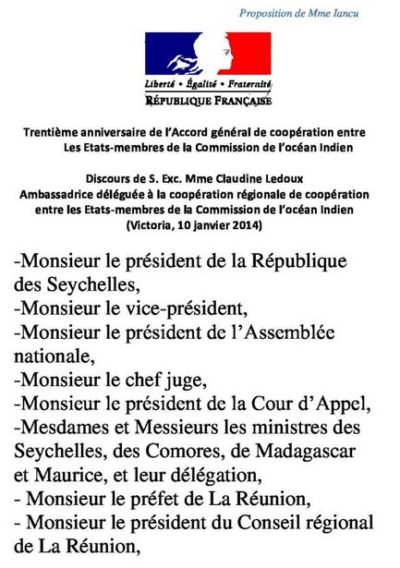 Proposition de Mme Iancu

Liberté • Égalité • Fraternité
RÉPUBLIQUE FRANÇAISE

Trentième anniversaire de l'Accord général de coopération entre Les Etats-membres de la Commission de l'océan Indien

Discours de S. Exc. Mme Claudine Ledoux
Ambassadrice déléguée à la coopération régionale de coopération entre les Etats-membres de la Commission de l'océan Indien
(Victoria, 10 janvier 2014)

-Monsieur le président de la République des Seychelles,
-Monsieur le vice-président,
-Monsieur le président de l'Assemblée nationale,
-Monsieur le chef juge,
-Monsieur le président de la Cour d'Appel,
-Mesdames et Messieurs les ministres des Seychelles, des Comores, de Madagascar et Maurice, et leur délégation,
- Monsieur le préfet de La Réunion,
- Monsieur le président du Conseil régional de La Réunion,